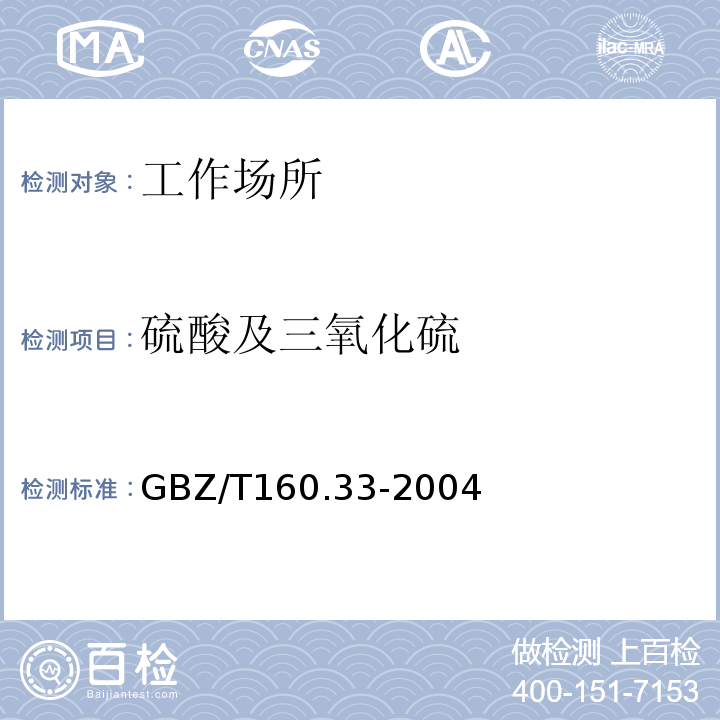 MA CNAS AL ilac-MRA

检测对象：工作场所

检测项目：硫酸及三氧化硫

检测标准：GBZ/T160.33-2004

百检
Baijiantest.com

做检测 上百检
400-151-7153